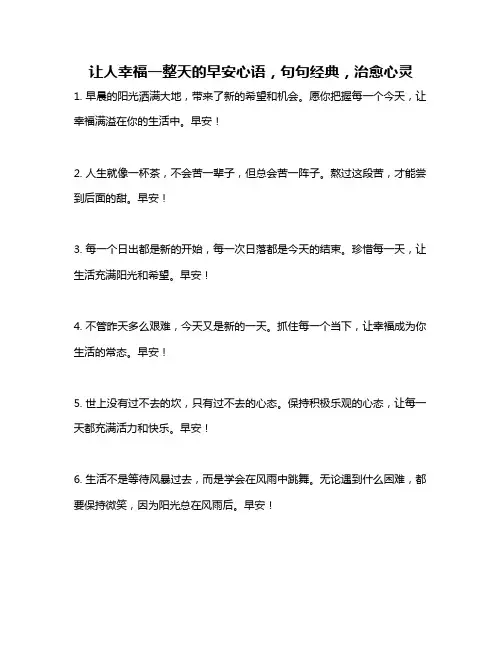 让人幸福一整天的早安心语，句句经典，治愈心灵

1. 早晨的阳光洒满大地，带来了新的希望和机会。愿你把握每一个今天，让幸福满溢在你的生活中。早安！

2. 人生就像一杯茶，不会苦一辈子，但总会苦一阵子。熬过这段苦，才能尝到后面的甜。早安！

3. 每一个日出都是新的开始，每一次日落都是今天的结束。珍惜每一天，让生活充满阳光和希望。早安！

4. 不管昨天多么艰难，今天又是新的一天。抓住每一个当下，让幸福成为你生活的常态。早安！

5. 世上没有过不去的坎，只有过不去的心态。保持积极乐观的心态，让每一天都充满活力和快乐。早安！

6. 生活不是等待风暴过去，而是学会在风雨中跳舞。无论遇到什么困难，都要保持微笑，因为阳光总在风雨后。早安！